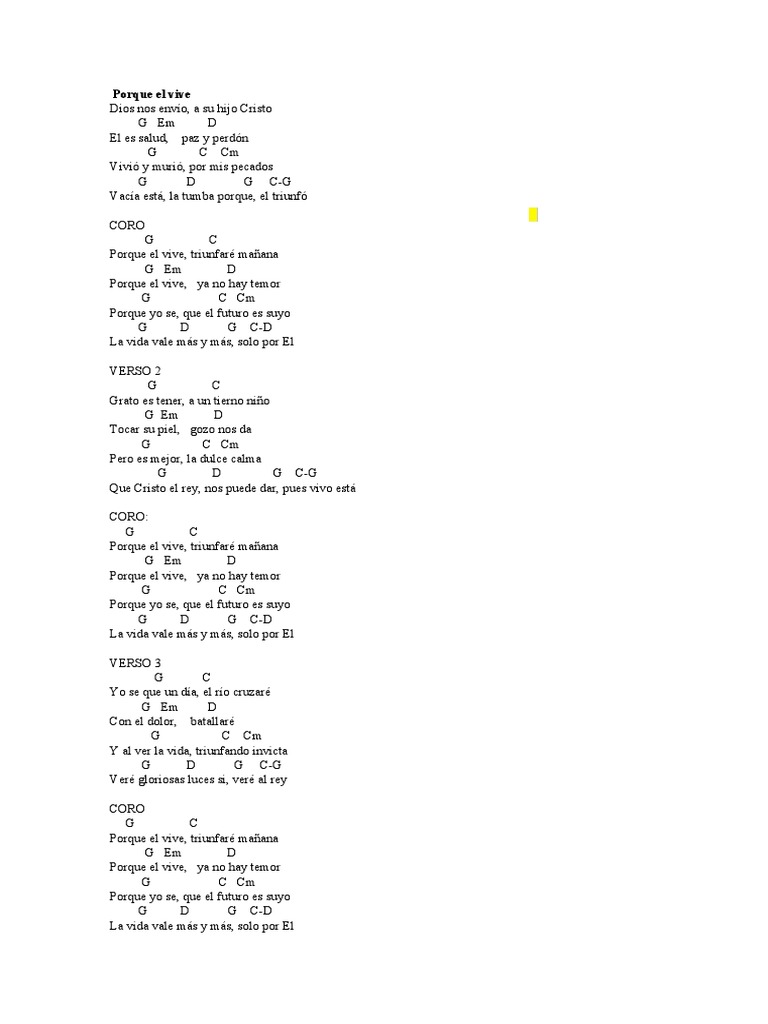 Porque el vive
Dios nos envio, a su hijo Cristo
G Em D
El es salud, paz y perdón
G C Cm
Vivió y murió, por mis pecados
G D G C-G
Vacía está, la tumba porque, el triunfó

CORO
G C
Porque el vive, triunfaré mañana
G Em D
Porque el vive, ya no hay temor
G C Cm
Porque yo se, que el futuro es suyo
G D G C-D
La vida vale más y más, solo por El

VERSO 2
G C
Grato es tener, a un tierno niño
G Em D
Tocar su piel, gozo nos da
G C Cm
Pero es mejor, la dulce calma
G D G C-G
Que Cristo el rey, nos puede dar, pues vivo está

CORO:
G C
Porque el vive, triunfaré mañana
G Em D
Porque el vive, ya no hay temor
G C Cm
Porque yo se, que el futuro es suyo
G D G C-D
La vida vale más y más, solo por El

VERSO 3
G C
Yo se que un día, el río cruzaré
G Em D
Con el dolor, batallaré
G C Cm
Y al ver la vida, triunfando invicta
G D G C-G
Veré gloriosas luces si, veré al rey

CORO
G C
Porque el vive, triunfaré mañana
G Em D
Porque el vive, ya no hay temor
G C Cm
Porque yo se, que el futuro es suyo
G D G C-D
La vida vale más y más, solo por El